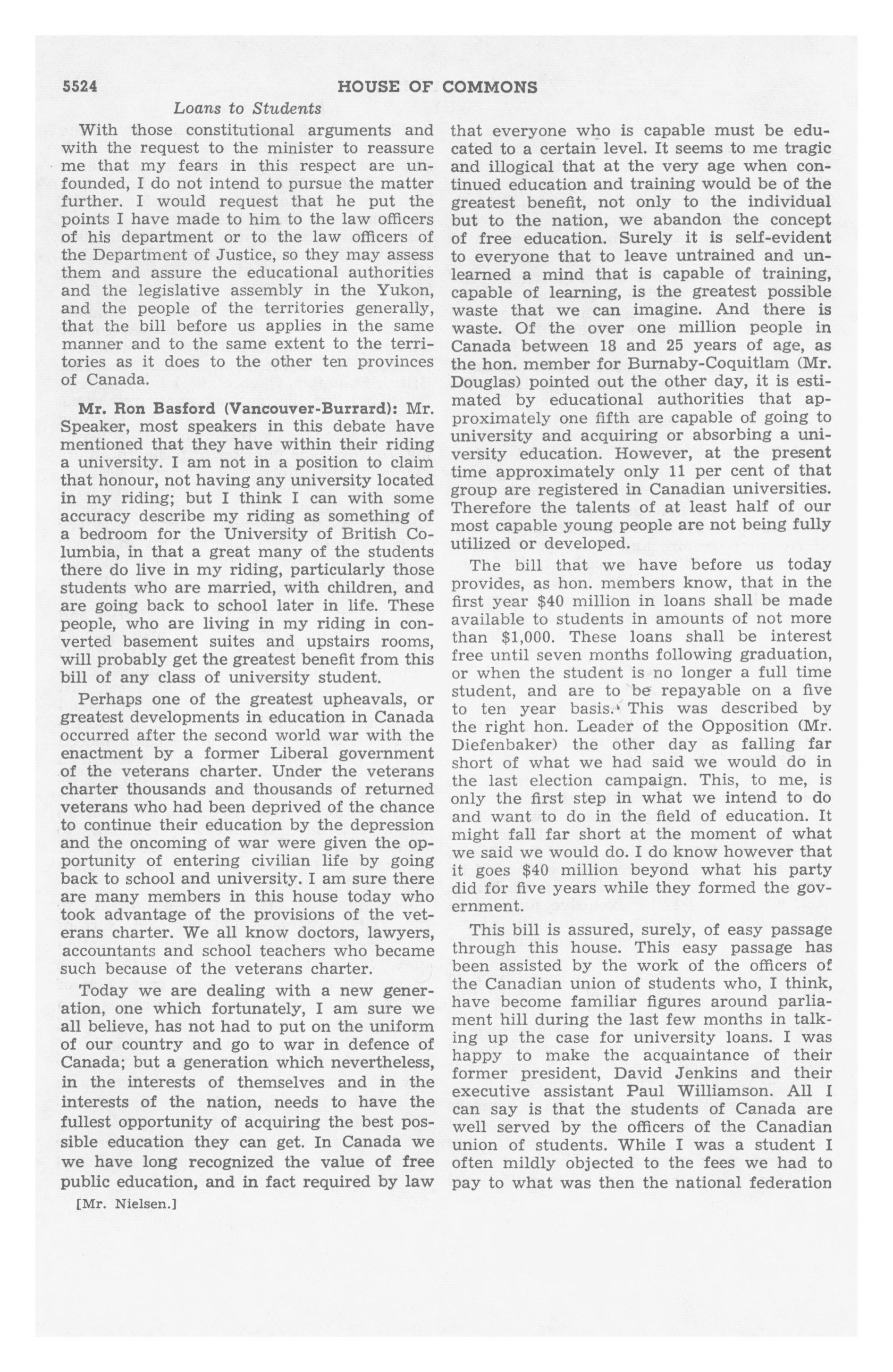 5524 HOUSE OF COMMONS

Loans to Students

With those constitutional arguments and with the request to the minister to reassure me that my fears in this respect are unfounded, I do not intend to pursue the matter further. I would request that he put the points I have made to him to the law officers of his department or to the law officers of the Department of Justice, so they may assess them and assure the educational authorities and the legislative assembly in the Yukon, and the people of the territories generally, that the bill before us applies in the same manner and to the same extent to the territories as it does to the other ten provinces of Canada.

Mr. Ron Basford (Vancouver-Burrard): Mr. Speaker, most speakers in this debate have mentioned that they have within their riding a university. I am not in a position to claim that honour, not having any university located in my riding; but I think I can with some accuracy describe my riding as something of a bedroom for the University of British Columbia, in that a great many of the students there do live in my riding, particularly those students who are married, with children, and are going back to school later in life. These people, who are living in my riding in converted basement suites and upstairs rooms, will probably get the greatest benefit from this bill of any class of university student.

Perhaps one of the greatest upheavals, or greatest developments in education in Canada occurred after the second world war with the enactment by a former Liberal government of the veterans charter. Under the veterans charter thousands and thousands of returned veterans who had been deprived of the chance to continue their education by the depression and the oncoming of war were given the opportunity of entering civilian life by going back to school and university. I am sure there are many members in this house today who took advantage of the provisions of the veterans charter. We all know doctors, lawyers, accountants and school teachers who became such because of the veterans charter.

Today we are dealing with a new generation, one which fortunately, I am sure we all believe, has not had to put on the uniform of our country and go to war in defence of Canada; but a generation which nevertheless, in the interests of themselves and in the interests of the nation, needs to have the fullest opportunity of acquiring the best possible education they can get. In Canada we we have long recognized the value of free public education, and in fact required by law

[Mr. Nielsen.]

that everyone who is capable must be educated to a certain level. It seems to me tragic and illogical that at the very age when continued education and training would be of the greatest benefit, not only to the individual but to the nation, we abandon the concept of free education. Surely it is self-evident to everyone that to leave untrained and unlearned a mind that is capable of training, capable of learning, is the greatest possible waste that we can imagine. And there is waste. Of the over one million people in Canada between 18 and 25 years of age, as the hon. member for Burnaby-Coquitlam (Mr. Douglas) pointed out the other day, it is estimated by educational authorities that approximately one fifth are capable of going to university and acquiring or absorbing a university education. However, at the present time approximately only 11 per cent of that group are registered in Canadian universities. Therefore the talents of at least half of our most capable young people are not being fully utilized or developed.

The bill that we have before us today provides, as hon. members know, that in the first year $40 million in loans shall be made available to students in amounts of not more than $1,000. These loans shall be interest free until seven months following graduation, or when the student is no longer a full time student, and are to be repayable on a five to ten year basis. This was described by the right hon. Leader of the Opposition (Mr. Diefenbaker) the other day as falling far short of what we had said we would do in the last election campaign. This, to me, is only the first step in what we intend to do and want to do in the field of education. It might fall far short at the moment of what we said we would do. I do know however that it goes $40 million beyond what his party did for five years while they formed the government.

This bill is assured, surely, of easy passage through this house. This easy passage has been assisted by the work of the officers of the Canadian union of students who, I think, have become familiar figures around parliament hill during the last few months in talking up the case for university loans. I was happy to make the acquaintance of their former president, David Jenkins and their executive assistant Paul Williamson. All I can say is that the students of Canada are well served by the officers of the Canadian union of students. While I was a student I often mildly objected to the fees we had to pay to what was then the national federation